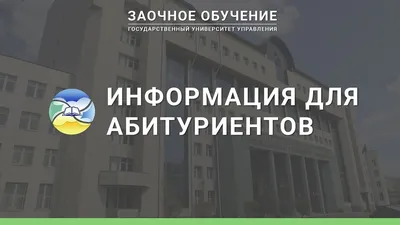 ЗАОЧНОЕ ОБУЧЕНИЕ
ГОСУДАРСТВЕННЫЙ УНИВЕРСИТЕТ УПРАВЛЕНИЯ

ИНФОРМАЦИЯ ДЛЯ АБИТУРИЕНТОВ